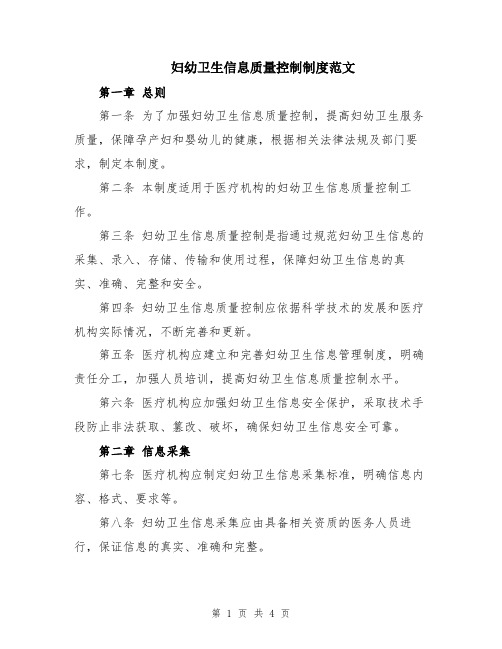 妇幼卫生信息质量控制制度范文

第一章 总则

第一条 为了加强妇幼卫生信息质量控制，提高妇幼卫生服务质量，保障孕产妇和婴幼儿的健康，根据相关法律法规及部门要求，制定本制度。

第二条 本制度适用于医疗机构的妇幼卫生信息质量控制工作。

第三条 妇幼卫生信息质量控制是指通过规范妇幼卫生信息的采集、录入、存储、传输和使用过程，保障妇幼卫生信息的真实、准确、完整和安全。

第四条 妇幼卫生信息质量控制应依据科学技术的发展和医疗机构实际情况，不断完善和更新。

第五条 医疗机构应建立和完善妇幼卫生信息管理制度，明确责任分工，加强人员培训，提高妇幼卫生信息质量控制水平。

第六条 医疗机构应加强妇幼卫生信息安全保护，采取技术手段防止非法获取、篡改、破坏，确保妇幼卫生信息安全可靠。

第二章 信息采集

第七条 医疗机构应制定妇幼卫生信息采集标准，明确信息内容、格式、要求等。

第八条 妇幼卫生信息采集应由具备相关资质的医务人员进行，保证信息的真实、准确和完整。

第 1 页 共 4 页